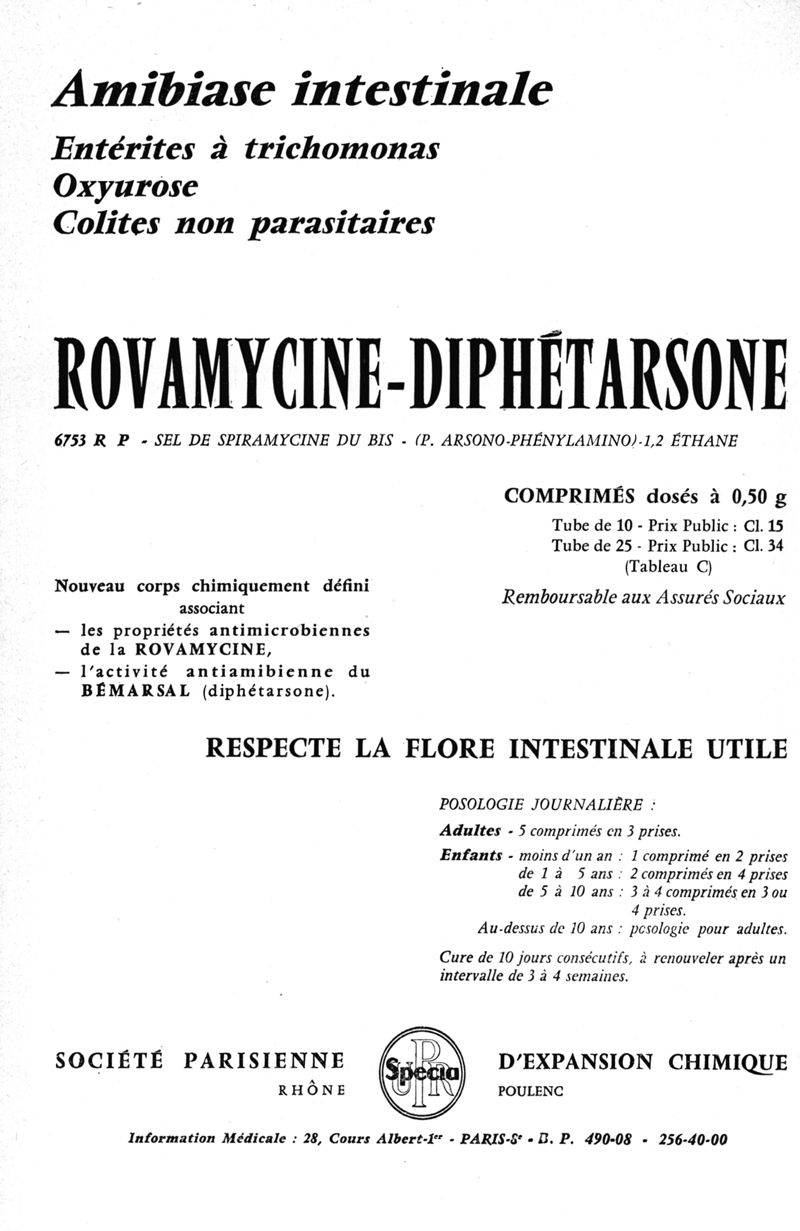 Amibiase intestinale

Entérites à trichomonas
Oxyurose
Colites non parasitaires

ROVAMYCINE-DIPHÉTARSONE

6753 R P - SEL DE SPIRAMYCINE DU BIS - (P. ARSONO-PHÉNYLAMINO)-1,2 ÉTHANE

COMPRIMÉS dosés à 0,50 g
Tube de 10 - Prix Public : Cl. 15
Tube de 25 - Prix Public : Cl. 34
(Tableau C)

Remboursable aux Assurés Sociaux

Nouveau corps chimiquement défini associant
— les propriétés antimicrobiennes de la ROVAMYCINE,
— l'activité antiamibienne du BÉMARSAL (diphétarsone).

RESPECTE LA FLORE INTESTINALE UTILE

POSOLOGIE JOURNALIÈRE :
Adultes - 5 comprimés en 3 prises.
Enfants - moins d'un an : 1 comprimé en 2 prises
de 1 à 5 ans : 2 comprimés en 4 prises
de 5 à 10 ans : 3 à 4 comprimés en 3 ou 4 prises.
Au-dessus de 10 ans : posologie pour adultes.

Cure de 10 jours consécutifs, à renouveler après un intervalle de 3 à 4 semaines.

SOCIÉTÉ PARISIENNE
RHÔNE
Specia
D'EXPANSION CHIMIQUE
POULENC

Information Médicale : 28, Cours Albert-1er - PARIS-8e - B. P. 490-08 - 256-40-00